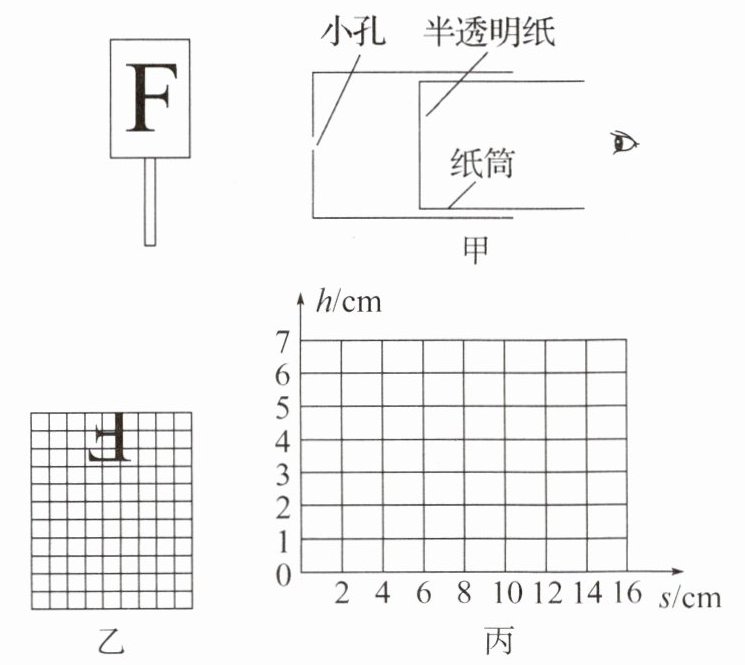 F

小孔 半透明纸

纸筒

甲

F

乙

$h$/cm
7
6
5
4
3
2
1
0
2 4 6 8 10 12 14 16 $s$/cm

丙